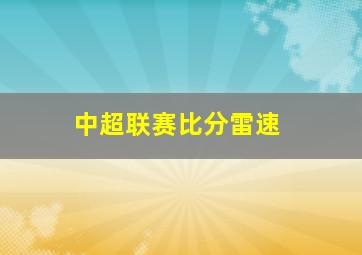 中超联赛比分雷速